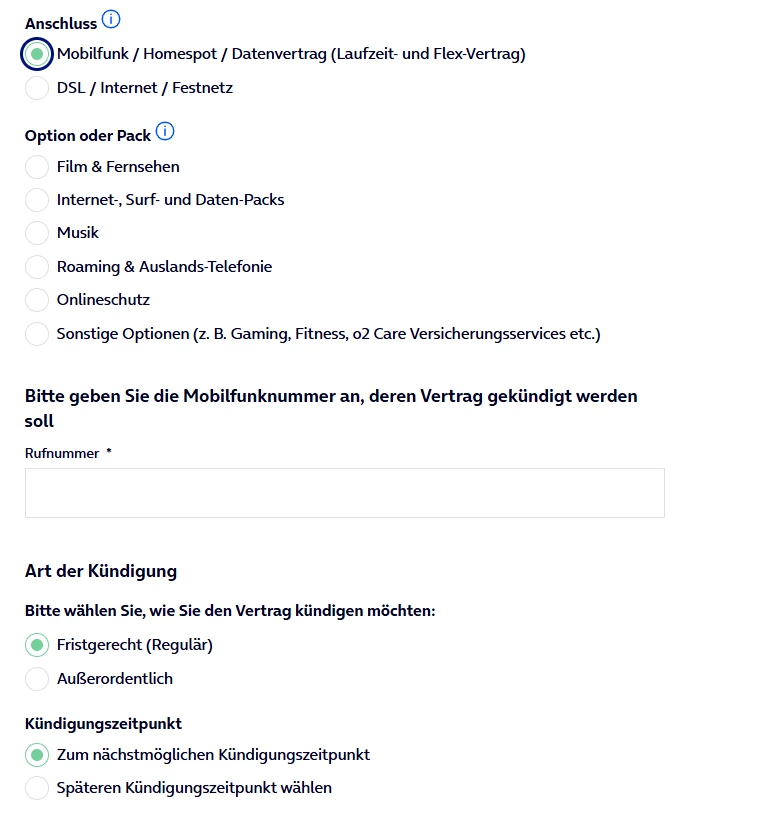 Anschluss

Mobilfunk / Homespot / Datenvertrag (Laufzeit- und Flex-Vertrag)

DSL / Internet / Festnetz

Option oder Pack

Film & Fernsehen

Internet-, Surf- und Daten-Packs

Musik

Roaming & Auslands-Telefonie

Onlineschutz

Sonstige Optionen (z. B. Gaming, Fitness, o2 Care Versicherungsservices etc.)

Bitte geben Sie die Mobilfunknummer an, deren Vertrag gekündigt werden soll

Rufnummer *

Art der Kündigung

Bitte wählen Sie, wie Sie den Vertrag kündigen möchten:

Fristgerecht (Regulär)

Außerordentlich

Kündigungszeitpunkt

Zum nächstmöglichen Kündigungszeitpunkt

Späteren Kündigungszeitpunkt wählen